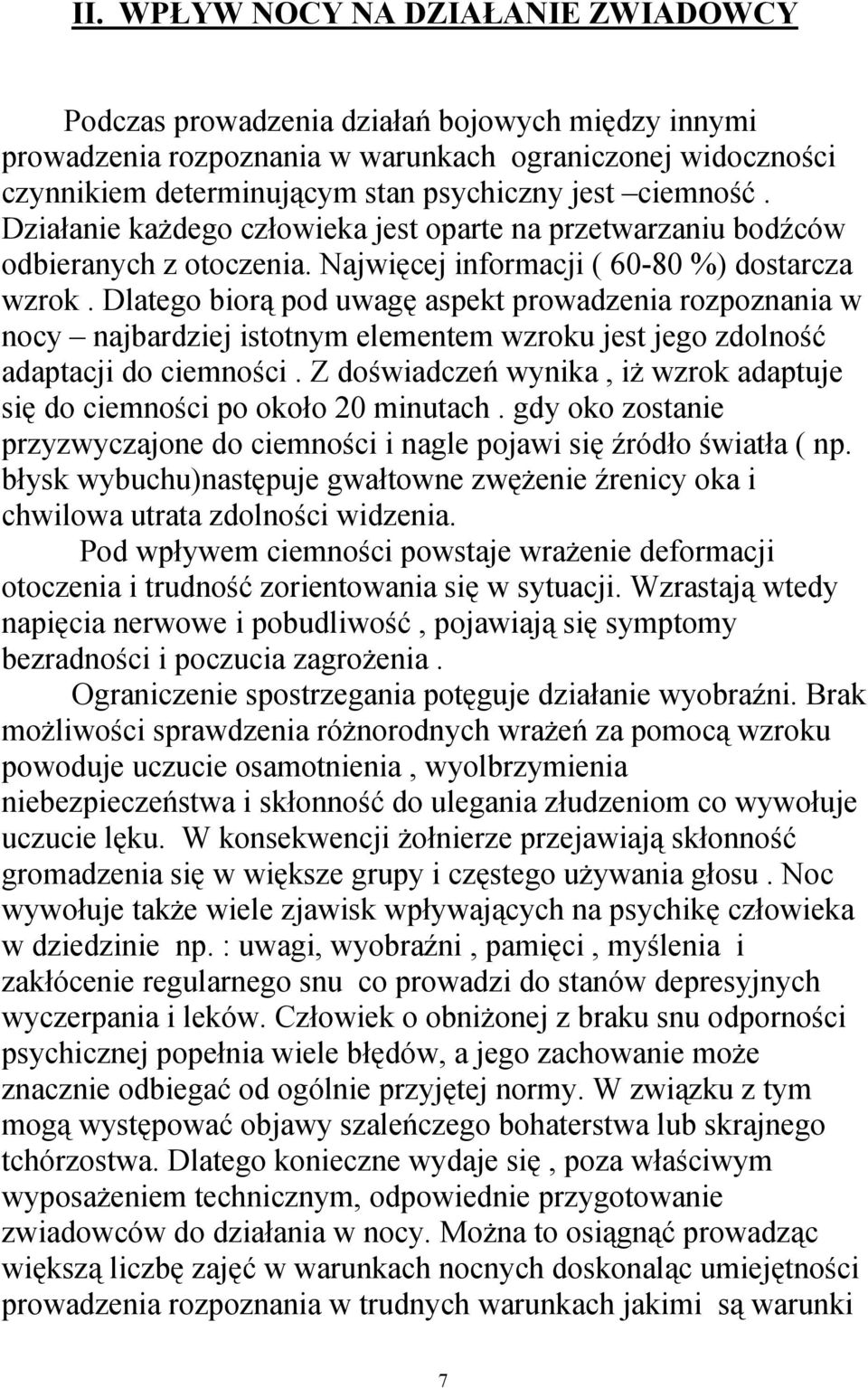 II. WPŁYW NOCY NA DZIAŁANIE ZWIADOWCY

Podczas prowadzenia działań bojowych między innymi prowadzenia rozpoznania w warunkach ograniczonej widoczności czynnikiem determinującym stan psychiczny jest –ciemność . Działanie każdego człowieka jest oparte na przetwarzaniu bodźców odbieranych z otoczenia. Najwięcej informacji ( 60-80 %) dostarcza wzrok . Dlatego biorą pod uwagę aspekt prowadzenia rozpoznania w nocy – najbardziej istotnym elementem wzroku jest jego zdolność adaptacji do ciemności . Z doświadczeń wynika , iż wzrok adaptuje się do ciemności po około 20 minutach . gdy oko zostanie przyzwyczajone do ciemności i nagle pojawi się źródło światła ( np. błysk wybuchu)następuje gwałtowne zwężenie źrenicy oka i chwilowa utrata zdolności widzenia.

Pod wpływem ciemności powstaje wrażenie deformacji otoczenia i trudność zorientowania się w sytuacji. Wzrastają wtedy napięcia nerwowe i pobudliwość , pojawiają się symptomy bezradności i poczucia zagrożenia .

Ograniczenie spostrzegania potęguje działanie wyobraźni. Brak możliwości sprawdzenia różnorodnych wrażeń za pomocą wzroku powoduje uczucie osamotnienia , wyolbrzymienia niebezpieczeństwa i skłonność do ulegania złudzeniom co wywołuje uczucie lęku. W konsekwencji żołnierze przejawiają skłonność gromadzenia się w większe grupy i częstego używania głosu . Noc wywołuje także wiele zjawisk wpływających na psychikę człowieka w dziedzinie np. : uwagi, wyobraźni , pamięci , myślenia i zakłócenie regularnego snu co prowadzi do stanów depresyjnych wyczerpania i leków. Człowiek o obniżonej z braku snu odporności psychicznej popełnia wiele błędów, a jego zachowanie może znacznie odbiegać od ogólnie przyjętej normy. W związku z tym mogą występować objawy szaleńczego bohaterstwa lub skrajnego tchórzostwa. Dlatego konieczne wydaje się , poza właściwym wyposażeniem technicznym, odpowiednie przygotowanie zwiadowców do działania w nocy. Można to osiągnąć prowadząc większą liczbę zajęć w warunkach nocnych doskonaląc umiejętności prowadzenia rozpoznania w trudnych warunkach jakimi są warunki

7